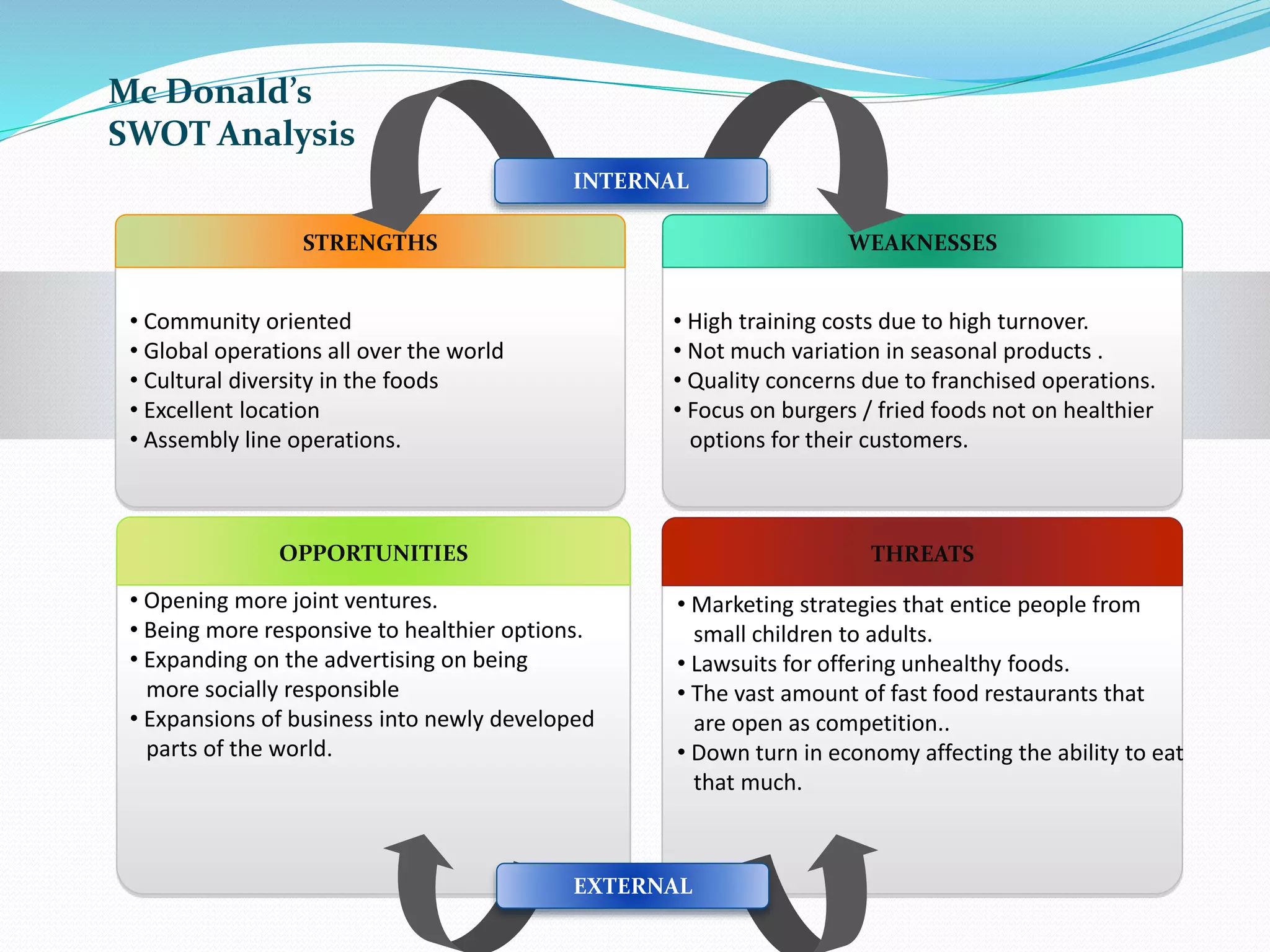 Mc Donald's
SWOT Analysis

INTERNAL

STRENGTHS

• Community oriented
• Global operations all over the world
• Cultural diversity in the foods
• Excellent location
• Assembly line operations.

WEAKNESSES

• High training costs due to high turnover.
• Not much variation in seasonal products .
• Quality concerns due to franchised operations.
• Focus on burgers / fried foods not on healthier options for their customers.

OPPORTUNITIES

• Opening more joint ventures.
• Being more responsive to healthier options.
• Expanding on the advertising on being more socially responsible
• Expansions of business into newly developed parts of the world.

THREATS

• Marketing strategies that entice people from small children to adults.
• Lawsuits for offering unhealthy foods.
• The vast amount of fast food restaurants that are open as competition..
• Down turn in economy affecting the ability to eat that much.

EXTERNAL